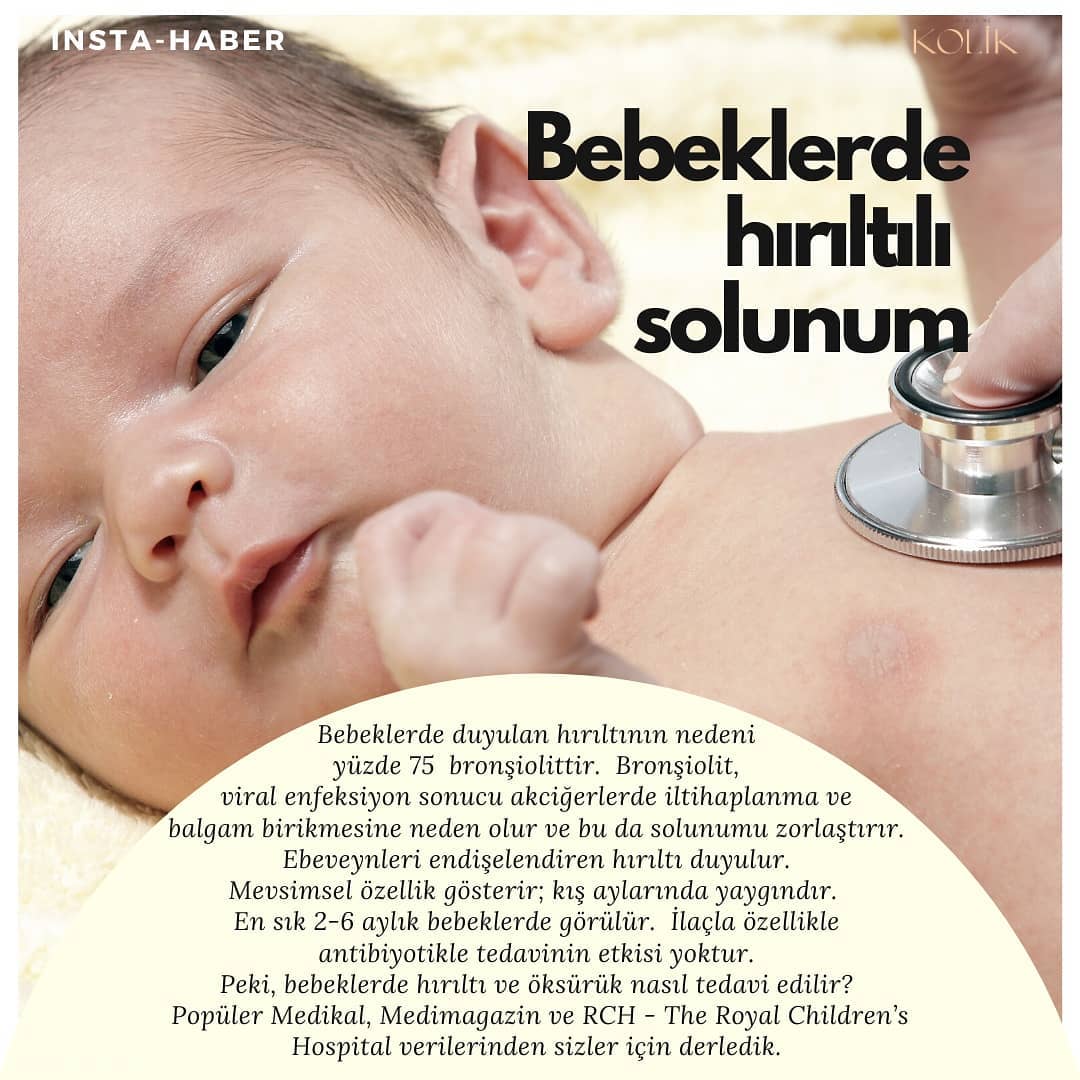 INSTA-HABER

KOLİK

Bebeklerde
hırıltılı
solunum

Bebeklerde duyulan hırıltının nedeni yüzde 75 bronşiolittir. Bronşiolit, viral enfeksiyon sonucu akciğerlerde iltihaplanma ve balgam birikmesine neden olur ve bu da solunumu zorlaştırır. Ebeveynleri endişelendiren hırıltı duyulur. Mevsimsel özellik gösterir; kış aylarında yaygındır. En sık 2-6 aylık bebeklerde görülür. İlaçla özellikle antibiyotikle tedavinin etkisi yoktur. Peki, bebeklerde hırıltı ve öksürük nasıl tedavi edilir? Popüler Medikal, Medimagazin ve RCH - The Royal Children's Hospital verilerinden sizler için derledik.